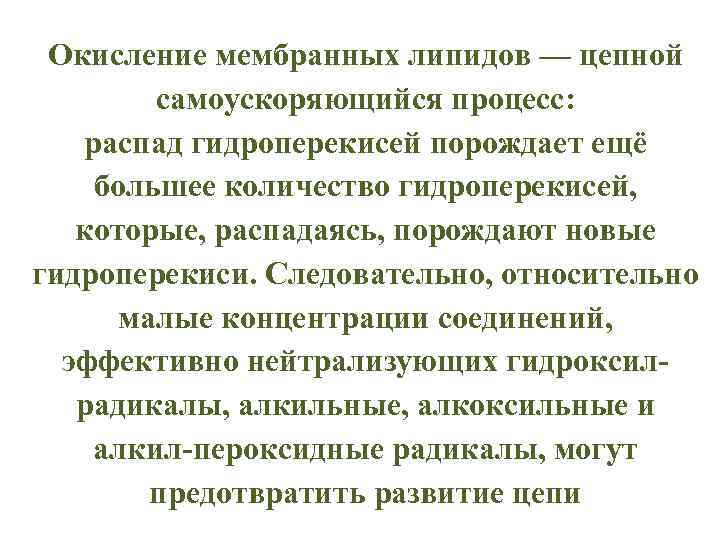 Окисление мембранных липидов — цепной самоускоряющийся процесс:
распад гидроперекисей порождает ещё большее количество гидроперекисей, которые, распадаясь, порождают новые гидроперекиси. Следовательно, относительно малые концентрации соединений, эффективно нейтрализующих гидроксил-радикалы, алкильные, алкоксильные и алкил-пероксидные радикалы, могут предотвратить развитие цепи